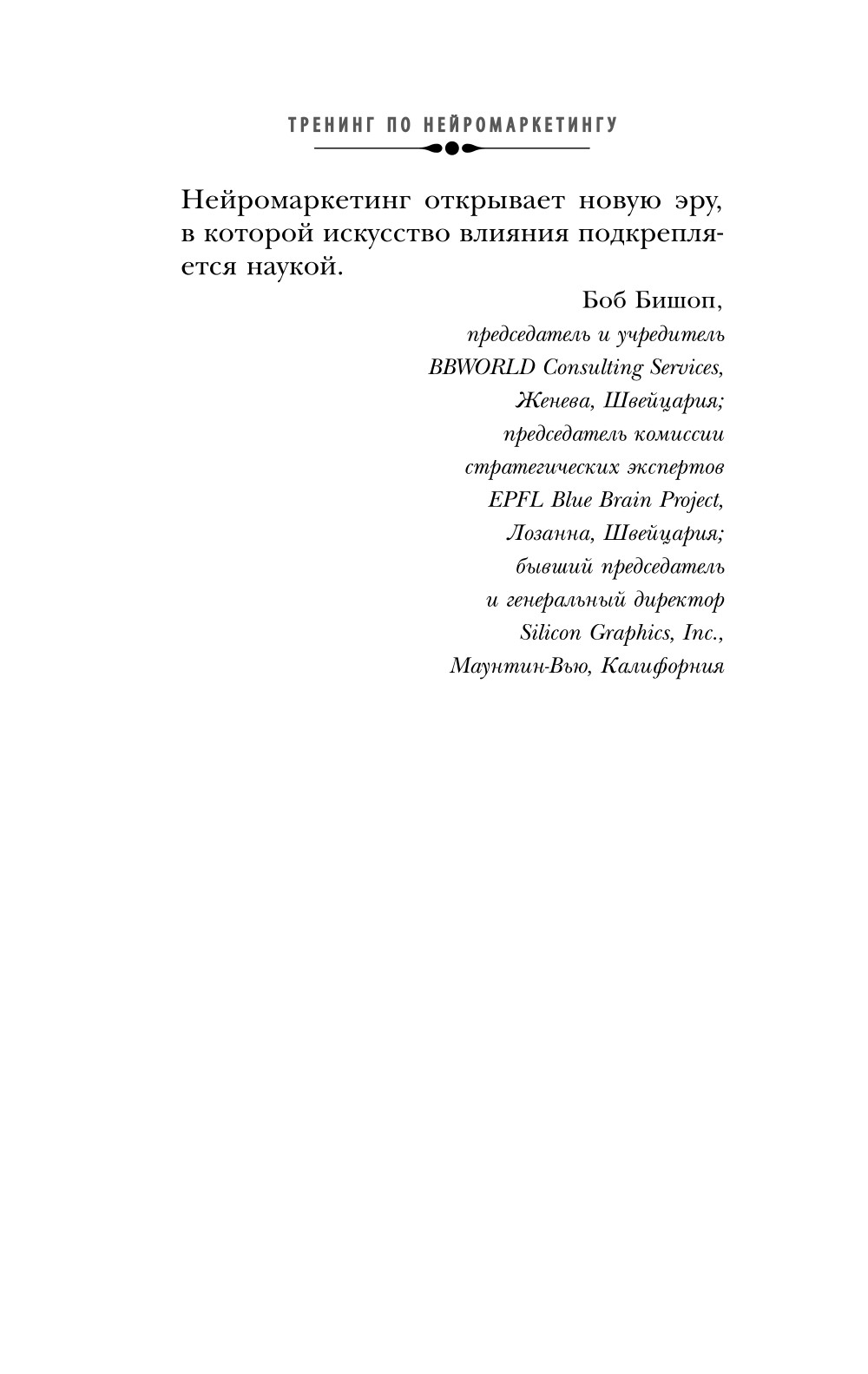 ТРЕНИНГ ПО НЕЙРОМАРКЕТИНГУ

Нейромаркетинг открывает новую эру, в которой искусство влияния подкрепляется наукой.

Боб Бишоп,
председатель и учредитель
BBWORLD Consulting Services,
Женева, Швейцария;
председатель комиссии
стратегических экспертов
EPFL Blue Brain Project,
Лозанна, Швейцария;
бывший председатель
и генеральный директор
Silicon Graphics, Inc.,
Маунтин-Вью, Калифорния